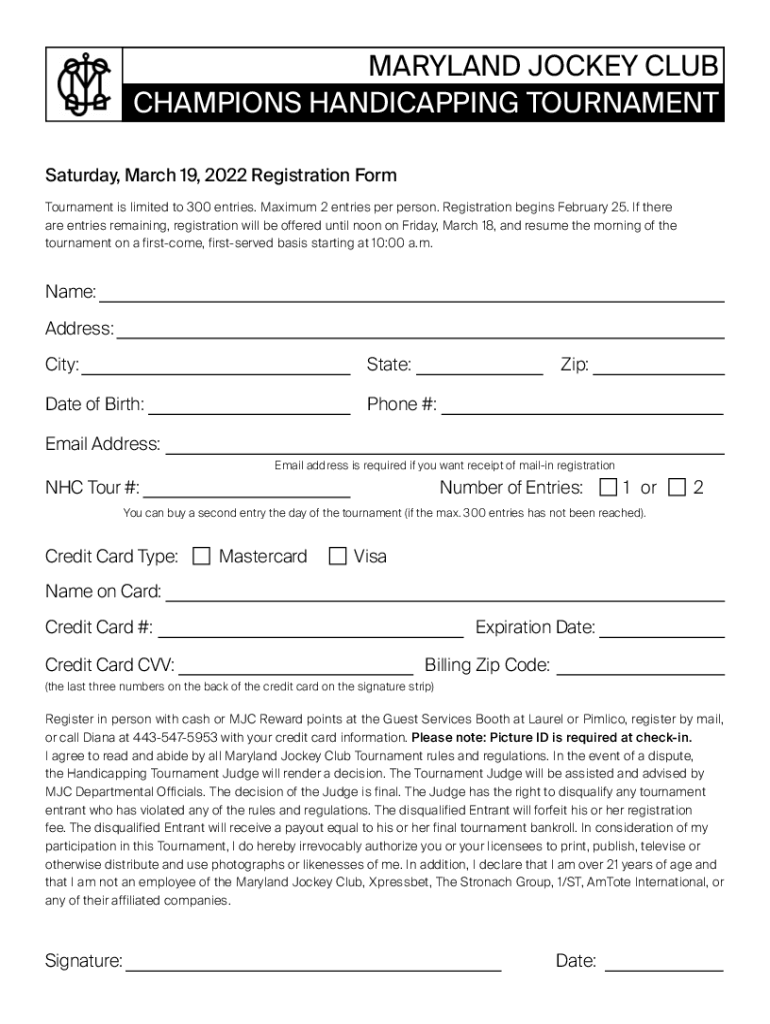 MARYLAND JOCKEY CLUB
CHAMPIONS HANDICAPPING TOURNAMENT

Saturday, March 19, 2022 Registration Form

Tournament is limited to 300 entries. Maximum 2 entries per person. Registration begins February 25. If there are entries remaining, registration will be offered until noon on Friday, March 18, and resume the morning of the tournament on a first-come, first-served basis starting at 10:00 a.m.

Name:

Address:

City: State: Zip:

Date of Birth: Phone #:

Email Address:

Email address is required if you want receipt of mail-in registration

NHC Tour #: Number of Entries: 1 or 2

You can buy a second entry the day of the tournament (if the max. 300 entries has not been reached).

Credit Card Type: Mastercard Visa

Name on Card:

Credit Card #: Expiration Date:

Credit Card CVV: Billing Zip Code:

(the last three numbers on the back of the credit card on the signature strip)

Register in person with cash or MJC Reward points at the Guest Services Booth at Laurel or Pimlico, register by mail, or call Diana at 443-547-5953 with your credit card information. Please note: Picture ID is required at check-in.
I agree to read and abide by all Maryland Jockey Club Tournament rules and regulations. In the event of a dispute, the Handicapping Tournament Judge will render a decision. The Tournament Judge will be assisted and advised by MJC Departmental Officials. The decision of the Judge is final. The Judge has the right to disqualify any tournament entrant who has violated any of the rules and regulations. The disqualified Entrant will forfeit his or her registration fee. The disqualified Entrant will receive a payout equal to his or her final tournament bankroll. In consideration of my participation in this Tournament, I do hereby irrevocably authorize you or your licensees to print, publish, televise or otherwise distribute and use photographs or likenesses of me. In addition, I declare that I am over 21 years of age and that I am not an employee of the Maryland Jockey Club, Xpressbet, The Stronach Group, 1/ST, AmTote International, or any of their affiliated companies.

Signature: Date: